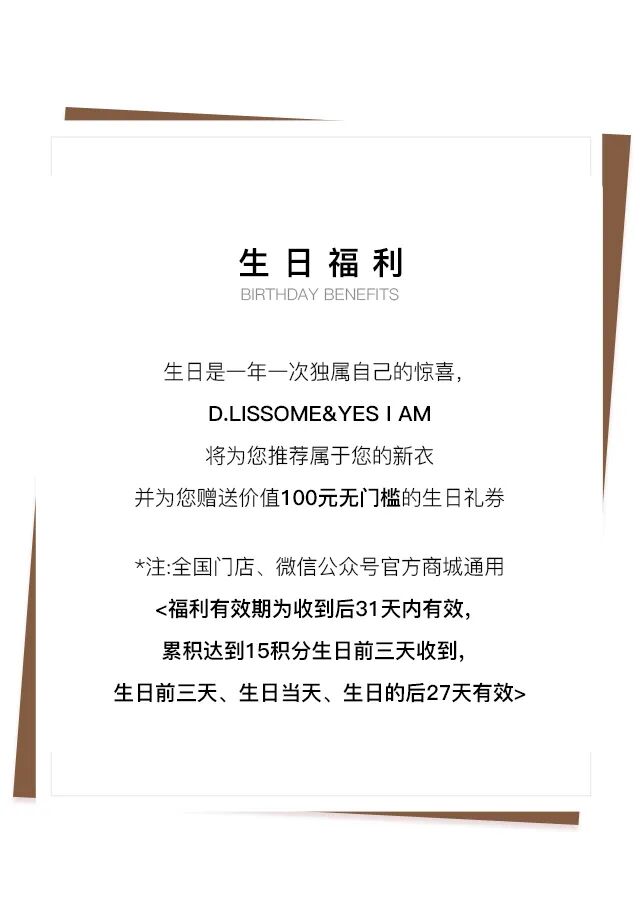 生日福利
BIRTHDAY BENEFITS

生日是一年一次独属自己的惊喜，
D.LISSOME&YES I AM
将为您推荐属于您的新衣
并为您赠送价值100元无门槛的生日礼券

*注:全国门店、微信公众号官方商城通用
<福利有效期为收到后31天内有效，
累积达到15积分生日前三天收到，
生日前三天、生日当天、生日的后27天有效>